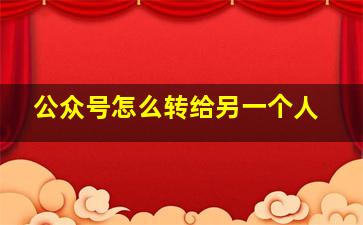 公众号怎么转给另一个人